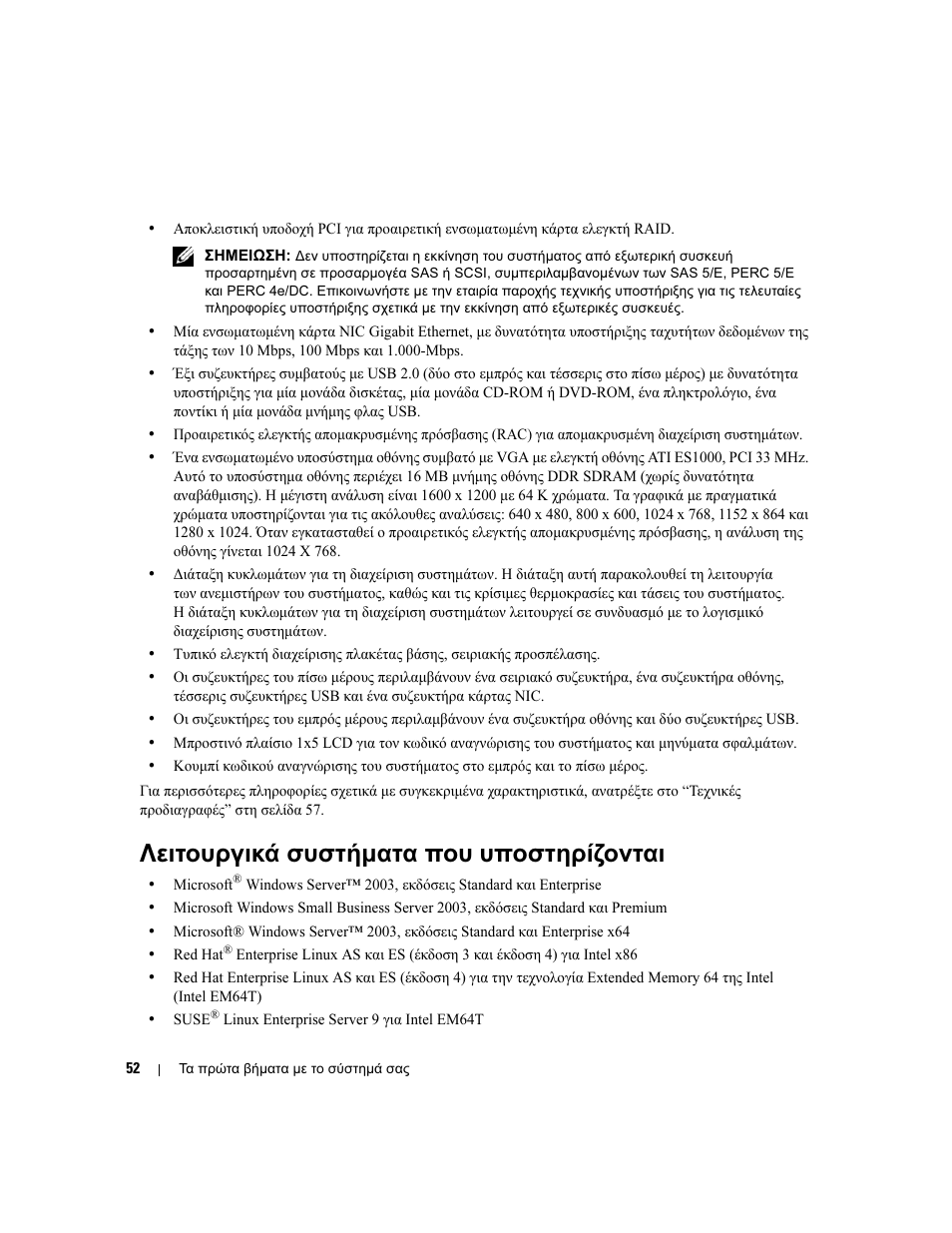 • Αποκλειστική υποδοχή PCI για προαιρετική ενσωματωμένη κάρτα ελεγκτή RAID.

ΣΗΜΕΙΩΣΗ: Δεν υποστηρίζεται η εκκίνηση του συστήματος από εξωτερική συσκευή προσαρτημένη σε προσαρμογέα SAS ή SCSI, συμπεριλαμβανομένων των SAS 5/E, PERC 5/E και PERC 4e/DC. Επικοινωνήστε με την εταιρία παροχής τεχνικής υποστήριξης για τις τελευταίες πληροφορίες υποστήριξης σχετικά με την εκκίνηση από εξωτερικές συσκευές.

• Μία ενσωματωμένη κάρτα NIC Gigabit Ethernet, με δυνατότητα υποστήριξης ταχυτήτων δεδομένων της τάξης των 10 Mbps, 100 Mbps και 1.000-Mbps.

• Έξι συζευκτήρες συμβατούς με USB 2.0 (δύο στο εμπρός και τέσσερις στο πίσω μέρος) με δυνατότητα υποστήριξης για μία μονάδα δισκέτας, μία μονάδα CD-ROM ή DVD-ROM, ένα πληκτρολόγιο, ένα ποντίκι ή μία μονάδα μνήμης φλας USB.

• Προαιρετικός ελεγκτής απομακρυσμένης πρόσβασης (RAC) για απομακρυσμένη διαχείριση συστημάτων.

• Ένα ενσωματωμένο υποσύστημα οθόνης συμβατό με VGA με ελεγκτή οθόνης ATI ES1000, PCI 33 MHz. Αυτό το υποσύστημα οθόνης περιέχει 16 MB μνήμης οθόνης DDR SDRAM (χωρίς δυνατότητα αναβάθμισης). Η μέγιστη ανάλυση είναι 1600 x 1200 με 64 K χρώματα. Τα γραφικά με πραγματικά χρώματα υποστηρίζονται για τις ακόλουθες αναλύσεις: 640 x 480, 800 x 600, 1024 x 768, 1152 x 864 και 1280 x 1024. Όταν εγκατασταθεί ο προαιρετικός ελεγκτής απομακρυσμένης πρόσβασης, η ανάλυση της οθόνης γίνεται 1024 X 768.

• Διάταξη κυκλωμάτων για τη διαχείριση συστημάτων. Η διάταξη αυτή παρακολουθεί τη λειτουργία των ανεμιστήρων του συστήματος, καθώς και τις κρίσιμες θερμοκρασίες και τάσεις του συστήματος. Η διάταξη κυκλωμάτων για τη διαχείριση συστημάτων λειτουργεί σε συνδυασμό με το λογισμικό διαχείρισης συστημάτων.

• Τυπικό ελεγκτή διαχείρισης πλακέτας βάσης, σειριακής προσπέλασης.

• Οι συζευκτήρες του πίσω μέρους περιλαμβάνουν ένα σειριακό συζευκτήρα, ένα συζευκτήρα οθόνης, τέσσερις συζευκτήρες USB και ένα συζευκτήρα κάρτας NIC.

• Οι συζευκτήρες του εμπρός μέρους περιλαμβάνουν ένα συζευκτήρα οθόνης και δύο συζευκτήρες USB.

• Μπροστινό πλαίσιο 1x5 LCD για τον κωδικό αναγνώρισης του συστήματος και μηνύματα σφαλμάτων.

• Κουμπί κωδικού αναγνώρισης του συστήματος στο εμπρός και το πίσω μέρος.

Για περισσότερες πληροφορίες σχετικά με συγκεκριμένα χαρακτηριστικά, ανατρέξτε στο “Τεχνικές προδιαγραφές” στη σελίδα 57.

Λειτουργικά συστήματα που υποστηρίζονται

• Microsoft® Windows Server™ 2003, εκδόσεις Standard και Enterprise
• Microsoft Windows Small Business Server 2003, εκδόσεις Standard και Premium
• Microsoft® Windows Server™ 2003, εκδόσεις Standard και Enterprise x64
• Red Hat® Enterprise Linux AS και ES (έκδοση 3 και έκδοση 4) για Intel x86
• Red Hat Enterprise Linux AS και ES (έκδοση 4) για την τεχνολογία Extended Memory 64 της Intel (Intel EM64T)
• SUSE® Linux Enterprise Server 9 για Intel EM64T

52 | Τα πρώτα βήματα με το σύστημά σας